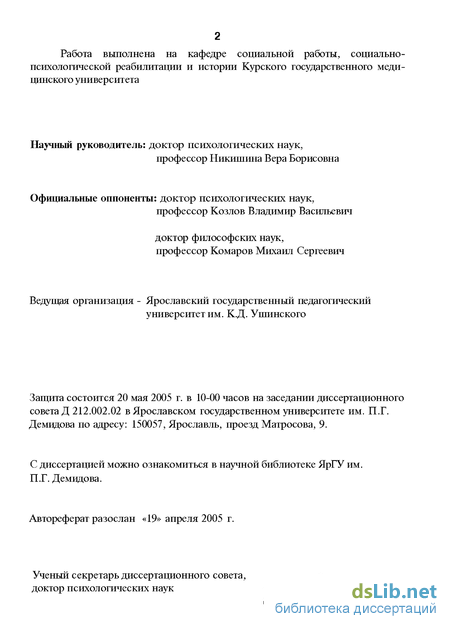 2

Работа выполнена на кафедре социальной работы, социально-психологической реабилитации и истории Курского государственного медицинского университета

Научный руководитель: доктор психологических наук, профессор Никишина Вера Борисовна

Официальные оппоненты: доктор психологических наук, профессор Козлов Владимир Васильевич

доктор философских наук, профессор Комаров Михаил Сергеевич

Ведущая организация - Ярославский государственный педагогический университет им. К.Д. Ушинского

Защита состоится 20 мая 2005 г. в 10-00 часов на заседании диссертационного совета Д 212.002.02 в Ярославском государственном университете им. П.Г. Демидова по адресу: 150057, Ярославль, проезд Матросова, 9.

С диссертацией можно ознакомиться в научной библиотеке ЯрГУ им. П.Г. Демидова.

Автореферат разослан «19» апреля 2005 г.

Ученый секретарь диссертационного совета, доктор психологических наук

dsLib.net
библиотека диссертаций